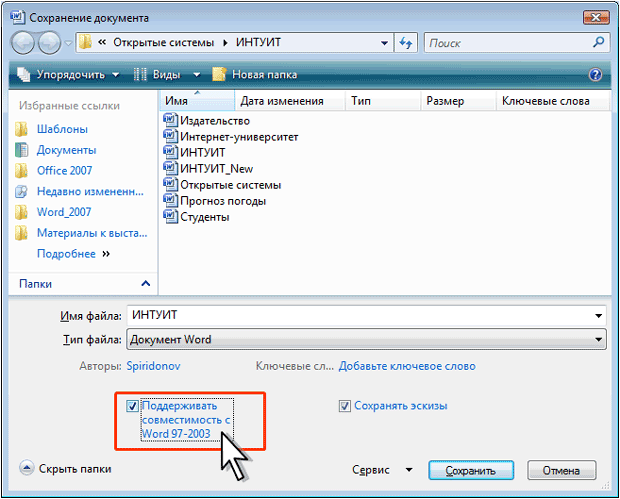 Сохранение документа

« Открытые системы ▸ ИНТУИТ

Поиск

Упорядочить ▾ Виды ▾ Новая папка

Избранные ссылки

Шаблоны

Документы

Office 2007

Недавно измененн...

Word_2007

Материалы к выста...

Подробнее »

Папки

| Имя | Дата изменения | Тип | Размер | Ключевые слова |
|---|---|---|---|---|
| Издательство | | | | |
| Интернет-университет | | | | |
| ИНТУИТ | | | | |
| ИНТУИТ_New | | | | |
| Открытые системы | | | | |
| Прогноз погоды | | | | |
| Студенты | | | | |

Имя файла: ИНТУИТ

Тип файла: Документ Word

Авторы: Spiridonov

Ключевые сл... Добавьте ключевое слово

Поддерживать совместимость с Word 97-2003

Сохранять эскизы

Скрыть папки

Сервис ▾

Сохранить

Отмена